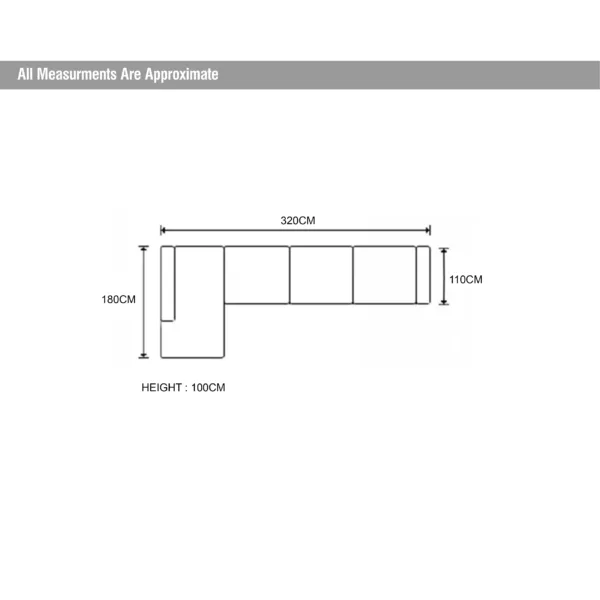 All Measurments Are Approximate

320CM

180CM

110CM

HEIGHT : 100CM